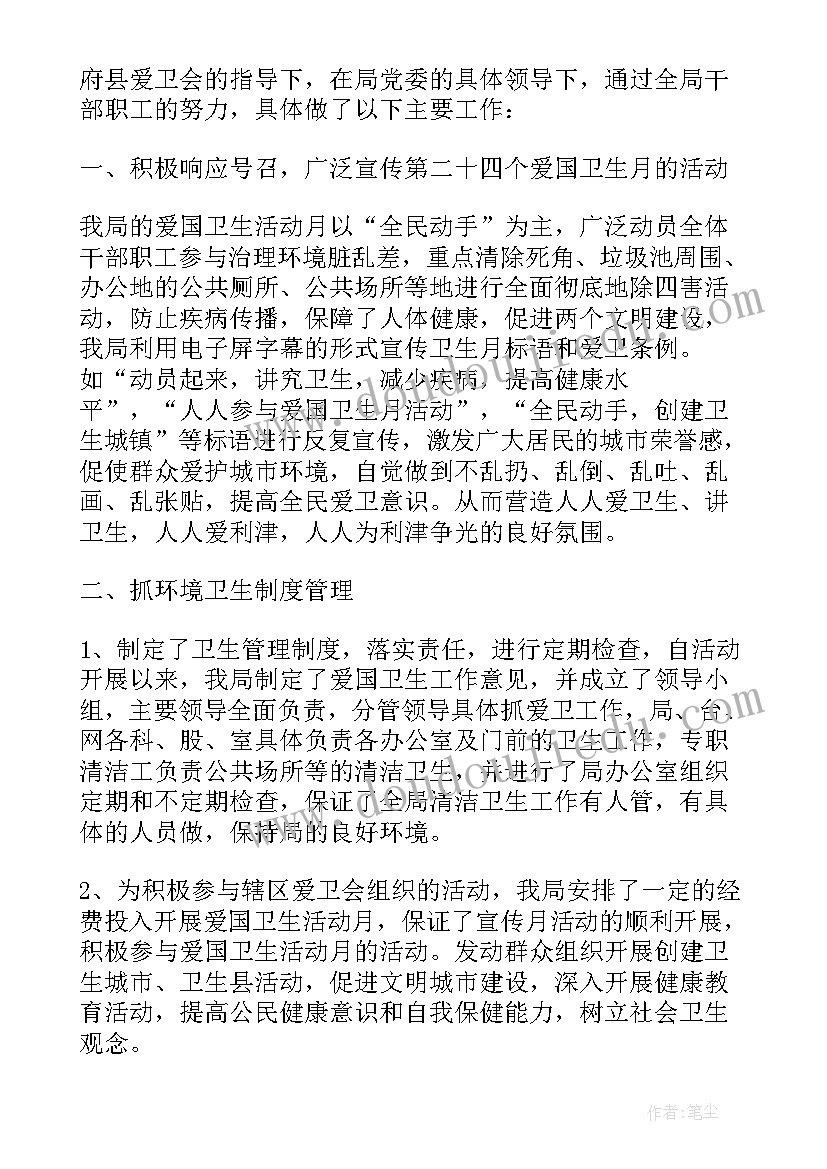 府县爱卫会的指导下，在局党委的具体领导下，通过全局干部职工的努力，具体做了以下主要工作：

一、积极响应号召，广泛宣传第二十四个爱国卫生月的活动

我局的爱国卫生活动月以“全民动手”为主，广泛动员全体干部职工参与治理环境脏乱差，重点清除死角、垃圾池周围、办公地的公共厕所、公共场所等地进行全面彻底地除四害活动，防止疾病传播，保障了人体健康，促进两个文明建设，我局利用电子屏字幕的形式宣传卫生月标语和爱卫条例。如“动员起来，讲究卫生，减少疾病，提高健康水平”，“人人参与爱国卫生月活动”，“全民动手，创建卫生城镇”等标语进行反复宣传，激发广大居民的城市荣誉感，促使群众爱护城市环境，自觉做到不乱扔、乱倒、乱吐、乱画、乱张贴，提高全民爱卫意识。从而营造人人爱卫生、讲卫生，人人爱利津，人人为利津争光的良好氛围。

二、抓环境卫生制度管理

1、制定了卫生管理制度，落实责任，进行定期检查，自活动开展以来，我局制定了爱国卫生工作意见，并成立了领导小组，主要领导全面负责，分管领导具体抓爱卫工作，局、台、网各科、股、室具体负责各办公室及门前的卫生工作，专职清洁工负责公共场所等的清洁卫生，并进行了局办公室组织定期和不定期检查，保证了全局清洁卫生工作有人管，有具体的人员做，保持局的良好环境。

2、为积极参与辖区爱卫会组织的活动，我局安排了一定的经费投入开展爱国卫生活动月，保证了宣传月活动的顺利开展，积极参与爱国卫生活动月的活动。发动群众组织开展创建卫生城市、卫生县活动，促进文明城市建设，深入开展健康教育活动，提高公民健康意识和自我保健能力，树立社会卫生观念。

作者：笔尘